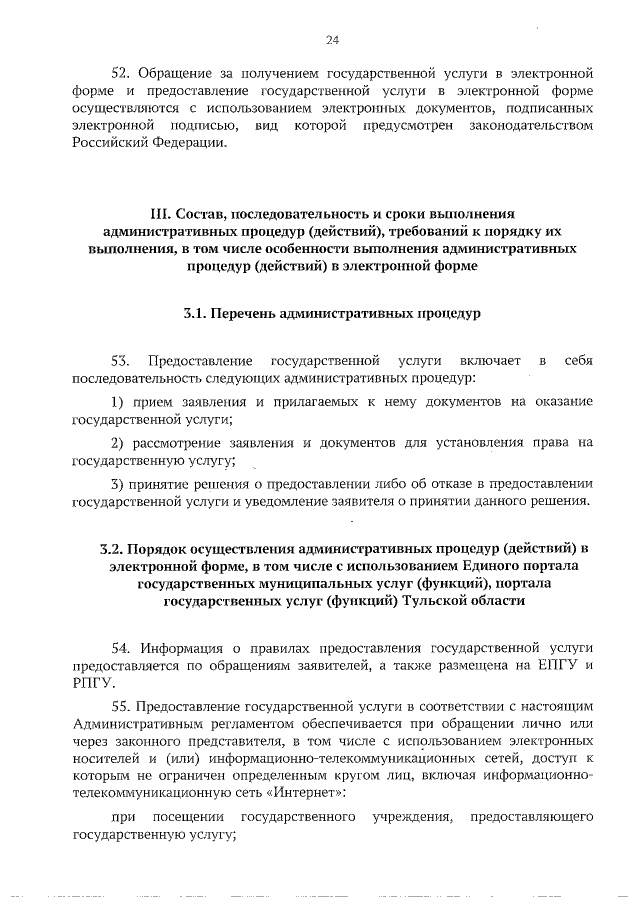 24

52. Обращение за получением государственной услуги в электронной форме и предоставление государственной услуги в электронной форме осуществляются с использованием электронных документов, подписанных электронной подписью, вид которой предусмотрен законодательством Российский Федерации.

III. Состав, последовательность и сроки выполнения административных процедур (действий), требований к порядку их выполнения, в том числе особенности выполнения административных процедур (действий) в электронной форме

3.1. Перечень административных процедур

53. Предоставление государственной услуги включает в себя последовательность следующих административных процедур:

1) прием заявления и прилагаемых к нему документов на оказание государственной услуги;

2) рассмотрение заявления и документов для установления права на государственную услугу;

3) принятие решения о предоставлении либо об отказе в предоставлении государственной услуги и уведомление заявителя о принятии данного решения.

3.2. Порядок осуществления административных процедур (действий) в электронной форме, в том числе с использованием Единого портала государственных муниципальных услуг (функций), портала государственных услуг (функций) Тульской области

54. Информация о правилах предоставления государственной услуги предоставляется по обращениям заявителей, а также размещена на ЕПГУ и РПГУ.

55. Предоставление государственной услуги в соответствии с настоящим Административным регламентом обеспечивается при обращении лично или через законного представителя, в том числе с использованием электронных носителей и (или) информационно-телекоммуникационных сетей, доступ к которым не ограничен определенным кругом лиц, включая информационно-телекоммуникационную сеть «Интернет»:

при посещении государственного учреждения, предоставляющего государственную услугу;